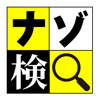 ナゾ検